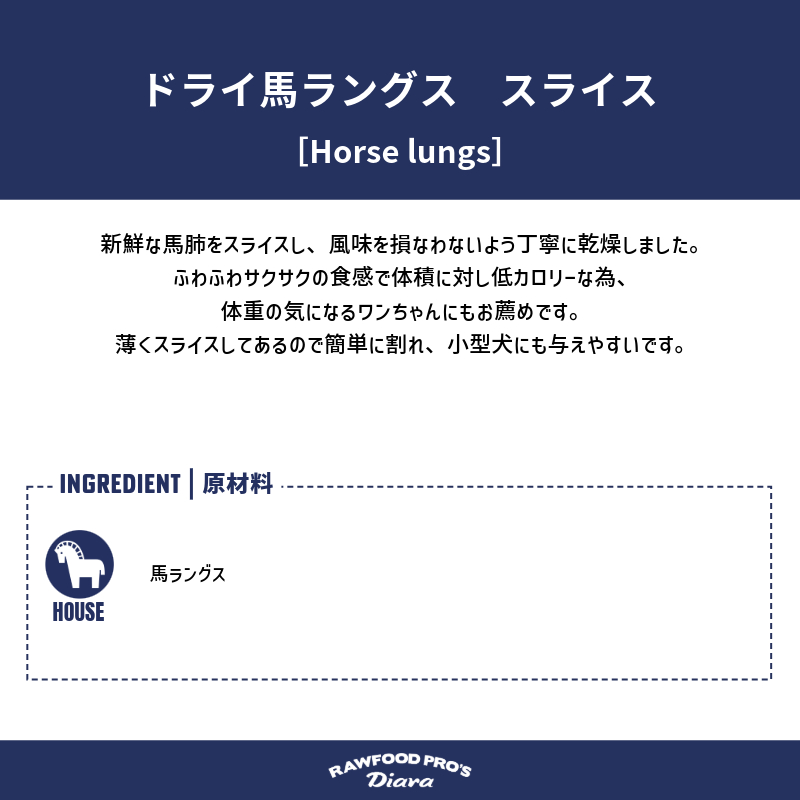 ドライ馬ラングス　スライス

[Horse lungs]

新鮮な馬肺をスライスし、風味を損なわないよう丁寧に乾燥しました。
ふわふわサクサクの食感で体積に対し低カロリーな為、
体重の気になるワンちゃんにもお薦めです。
薄くスライスしてあるので簡単に割れ、小型犬にも与えやすいです。

INGREDIENT | 原材料

HOUSE

馬ラングス

RAWFOOD PRO'S
Diara